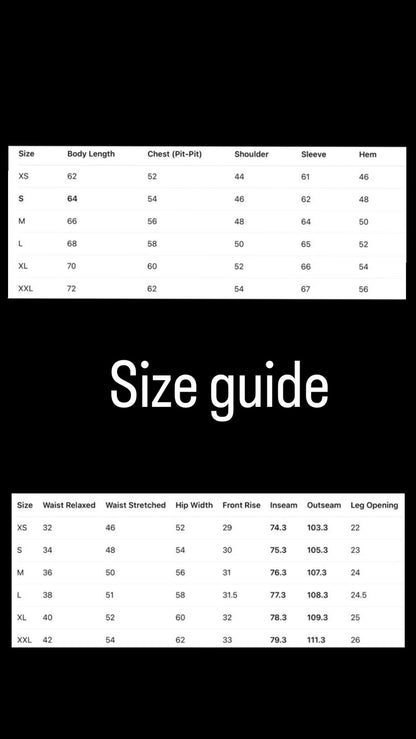 | Size | Body Length | Chest (Pit-Pit) | Shoulder | Sleeve | Hem |
|---|---|---|---|---|---|
| XS | 62 | 52 | 44 | 61 | 46 |
| S | 64 | 54 | 46 | 62 | 48 |
| M | 66 | 56 | 48 | 64 | 50 |
| L | 68 | 58 | 50 | 65 | 52 |
| XL | 70 | 60 | 52 | 66 | 54 |
| XXL | 72 | 62 | 54 | 67 | 56 |

Size guide

| Size | Waist Relaxed | Waist Stretched | Hip Width | Front Rise | Inseam | Outseam | Leg Opening |
|---|---|---|---|---|---|---|---|
| XS | 32 | 46 | 52 | 29 | 74.3 | 103.3 | 22 |
| S | 34 | 48 | 54 | 30 | 75.3 | 105.3 | 23 |
| M | 36 | 50 | 56 | 31 | 76.3 | 107.3 | 24 |
| L | 38 | 51 | 58 | 31.5 | 77.3 | 108.3 | 24.5 |
| XL | 40 | 52 | 60 | 32 | 78.3 | 109.3 | 25 |
| XXL | 42 | 54 | 62 | 33 | 79.3 | 111.3 | 26 |